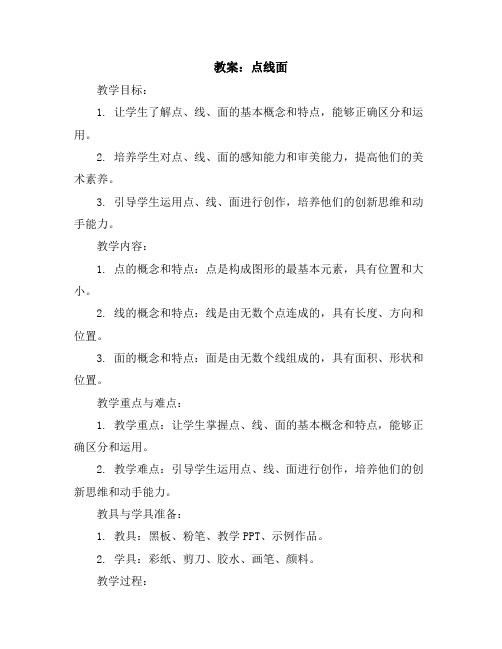 教案：点线面

教学目标：

1. 让学生了解点、线、面的基本概念和特点，能够正确区分和运用。

2. 培养学生对点、线、面的感知能力和审美能力，提高他们的美术素养。

3. 引导学生运用点、线、面进行创作，培养他们的创新思维和动手能力。

教学内容：

1. 点的概念和特点：点是构成图形的最基本元素，具有位置和大小。

2. 线的概念和特点：线是由无数个点连成的，具有长度、方向和位置。

3. 面的概念和特点：面是由无数个线组成的，具有面积、形状和位置。

教学重点与难点：

1. 教学重点：让学生掌握点、线、面的基本概念和特点，能够正确区分和运用。

2. 教学难点：引导学生运用点、线、面进行创作，培养他们的创新思维和动手能力。

教具与学具准备：

1. 教具：黑板、粉笔、教学 PPT、示例作品。

2. 学具：彩纸、剪刀、胶水、画笔、颜料。

教学过程：